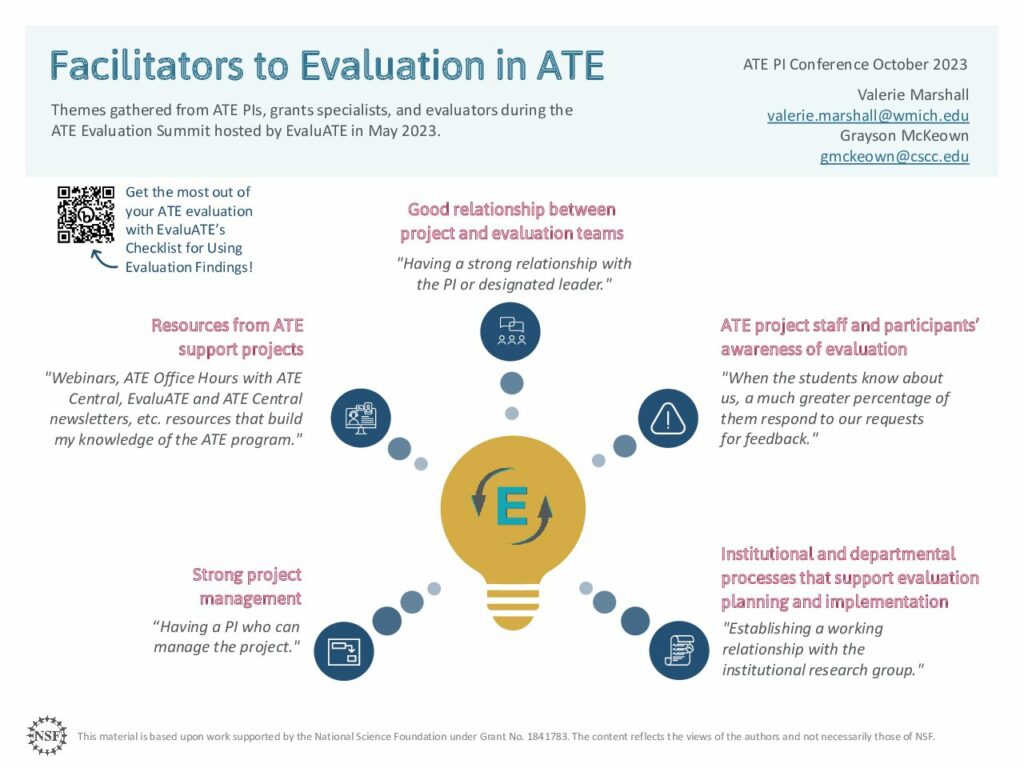 Facilitators to Evaluation in ATE

Themes gathered from ATE PIs, grants specialists, and evaluators during the ATE Evaluation Summit hosted by EvaluATE in May 2023.

ATE PI Conference October 2023

Valerie Marshall
valerie.marshall@wmich.edu
Grayson McKeown
gmckeown@cscc.edu

Get the most out of your ATE evaluation with EvaluATE's Checklist for Using Evaluation Findings!

Good relationship between project and evaluation teams

"Having a strong relationship with the PI or designated leader."

Resources from ATE support projects

"Webinars, ATE Office Hours with ATE Central, EvaluATE and ATE Central newsletters, etc. resources that build my knowledge of the ATE program."

ATE project staff and participants' awareness of evaluation

"When the students know about us, a much greater percentage of them respond to our requests for feedback."

E

Strong project management

“Having a PI who can manage the project."

Institutional and departmental processes that support evaluation planning and implementation

"Establishing a working relationship with the institutional research group."

NSF

This material is based upon work supported by the National Science Foundation under Grant No. 1841783. The content reflects the views of the authors and not necessarily those of NSF.